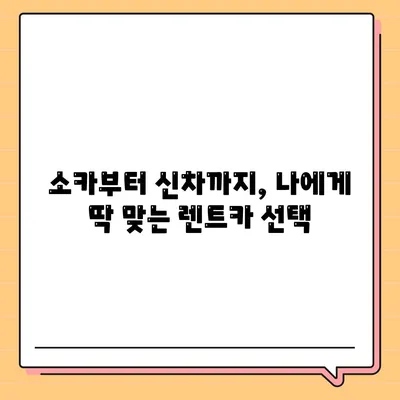 소카부터 신차까지, 나에게 딱 맞는 렌트카 선택